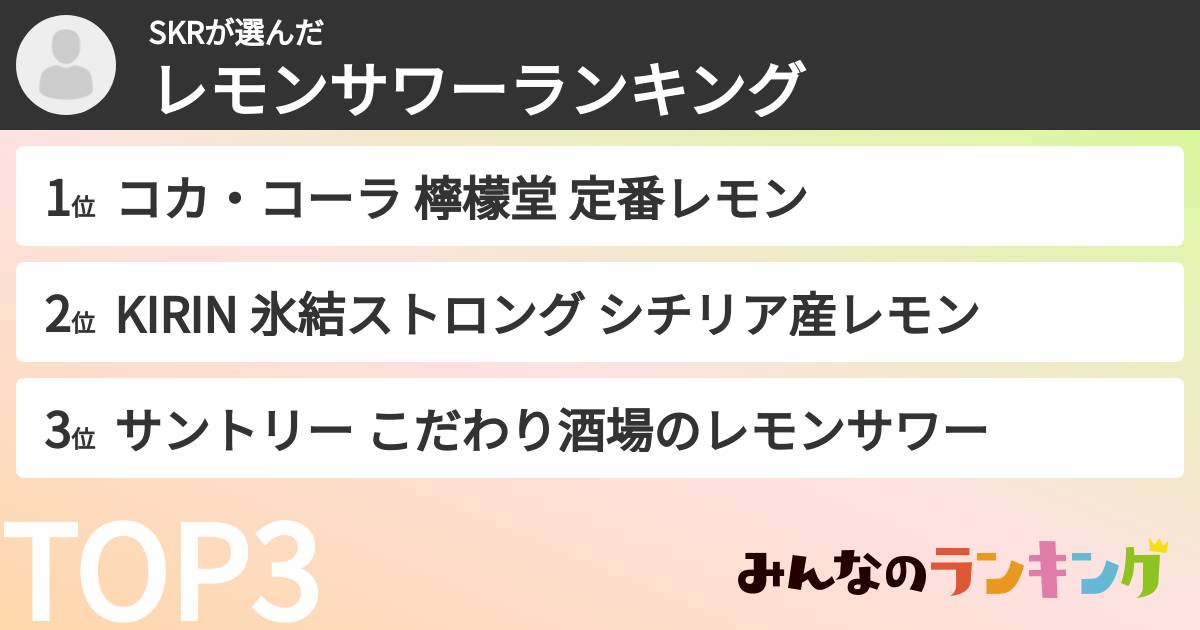 SKRが選んだ
レモンサワーランキング

1位 コカ・コーラ 檸檬堂 定番レモン

2位 KIRIN 氷結ストロング シチリア産レモン

3位 サントリー こだわり酒場のレモンサワー

TOP3

みんなのランキング